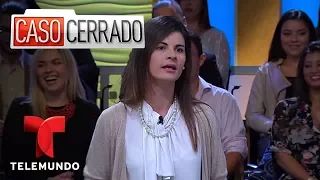 CASO CERRADO

TELEMUNDO